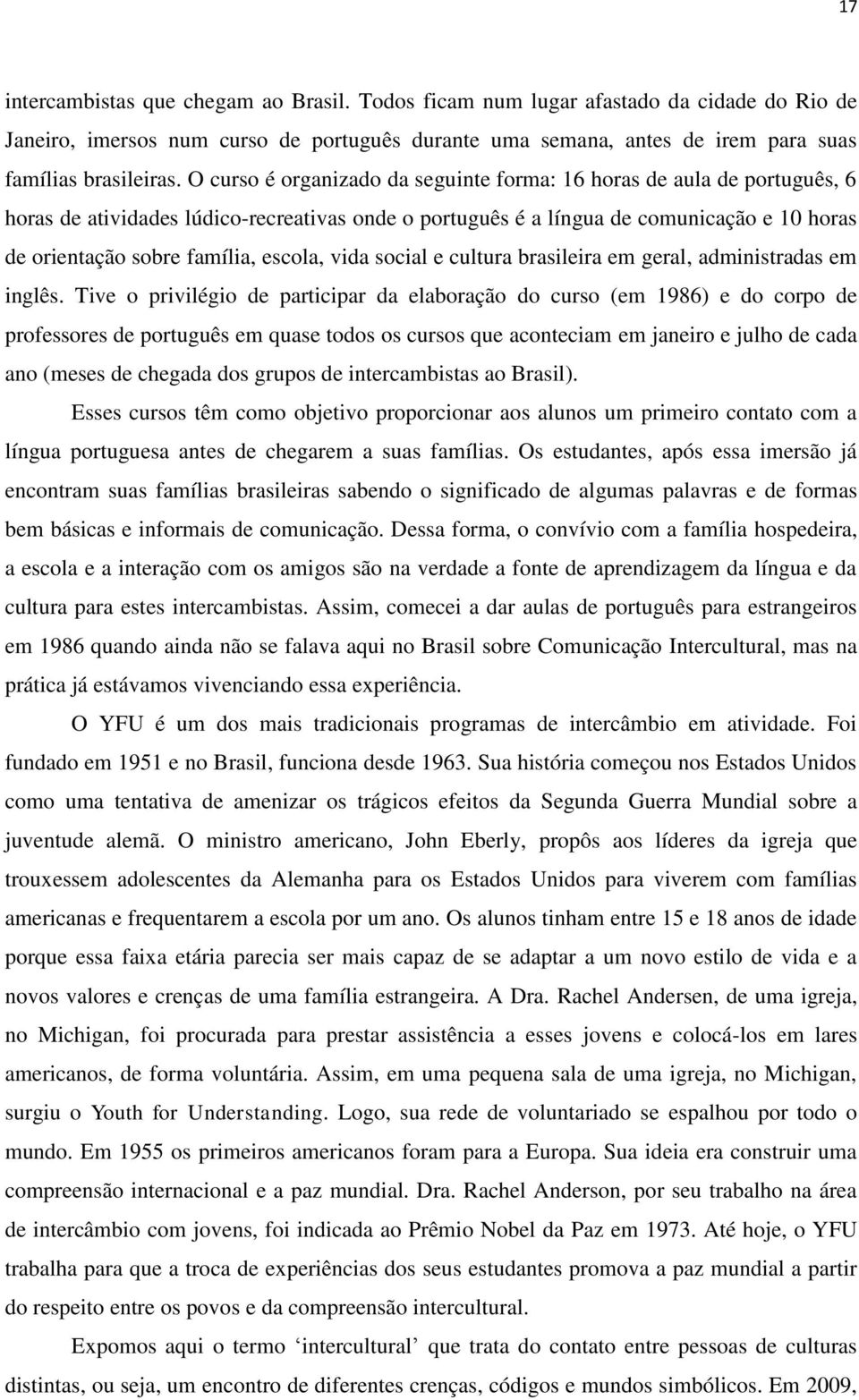 17

intercambistas que chegam ao Brasil. Todos ficam num lugar afastado da cidade do Rio de Janeiro, imersos num curso de português durante uma semana, antes de irem para suas famílias brasileiras. O curso é organizado da seguinte forma: 16 horas de aula de português, 6 horas de atividades lúdico-recreativas onde o português é a língua de comunicação e 10 horas de orientação sobre família, escola, vida social e cultura brasileira em geral, administradas em inglês. Tive o privilégio de participar da elaboração do curso (em 1986) e do corpo de professores de português em quase todos os cursos que aconteciam em janeiro e julho de cada ano (meses de chegada dos grupos de intercambistas ao Brasil).

Esses cursos têm como objetivo proporcionar aos alunos um primeiro contato com a língua portuguesa antes de chegarem a suas famílias. Os estudantes, após essa imersão já encontram suas famílias brasileiras sabendo o significado de algumas palavras e de formas bem básicas e informais de comunicação. Dessa forma, o convívio com a família hospedeira, a escola e a interação com os amigos são na verdade a fonte de aprendizagem da língua e da cultura para estes intercambistas. Assim, comecei a dar aulas de português para estrangeiros em 1986 quando ainda não se falava aqui no Brasil sobre Comunicação Intercultural, mas na prática já estávamos vivenciando essa experiência.

O YFU é um dos mais tradicionais programas de intercâmbio em atividade. Foi fundado em 1951 e no Brasil, funciona desde 1963. Sua história começou nos Estados Unidos como uma tentativa de amenizar os trágicos efeitos da Segunda Guerra Mundial sobre a juventude alemã. O ministro americano, John Eberly, propôs aos líderes da igreja que trouxessem adolescentes da Alemanha para os Estados Unidos para viverem com famílias americanas e frequentarem a escola por um ano. Os alunos tinham entre 15 e 18 anos de idade porque essa faixa etária parecia ser mais capaz de se adaptar a um novo estilo de vida e a novos valores e crenças de uma família estrangeira. A Dra. Rachel Andersen, de uma igreja, no Michigan, foi procurada para prestar assistência a esses jovens e colocá-los em lares americanos, de forma voluntária. Assim, em uma pequena sala de uma igreja, no Michigan, surgiu o Youth for Understanding. Logo, sua rede de voluntariado se espalhou por todo o mundo. Em 1955 os primeiros americanos foram para a Europa. Sua ideia era construir uma compreensão internacional e a paz mundial. Dra. Rachel Anderson, por seu trabalho na área de intercâmbio com jovens, foi indicada ao Prêmio Nobel da Paz em 1973. Até hoje, o YFU trabalha para que a troca de experiências dos seus estudantes promova a paz mundial a partir do respeito entre os povos e da compreensão intercultural.

Expomos aqui o termo ‘intercultural’ que trata do contato entre pessoas de culturas distintas, ou seja, um encontro de diferentes crenças, códigos e mundos simbólicos. Em 2009,